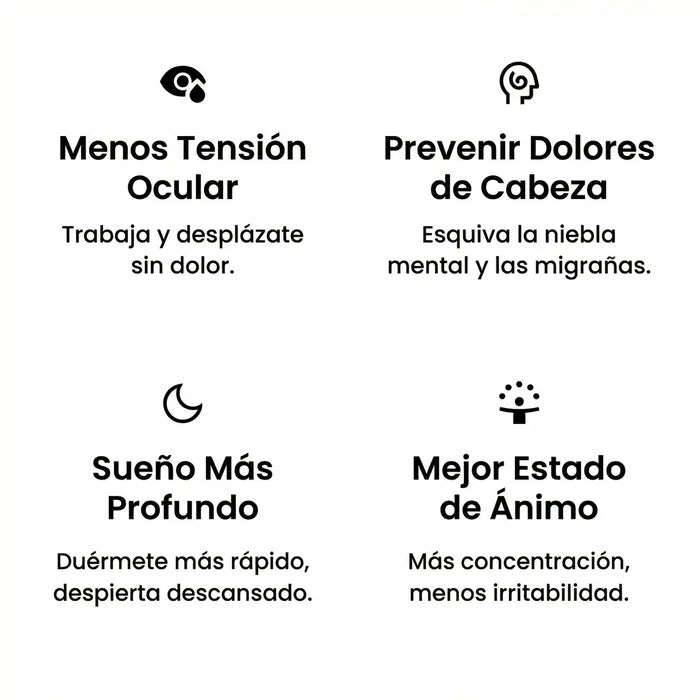 Menos Tensión Ocular

Trabaja y desplázate sin dolor.

Prevenir Dolores de Cabeza

Esquiva la niebla mental y las migrañas.

Sueño Más Profundo

Duérmete más rápido, despierta descansado.

Mejor Estado de Ánimo

Más concentración, menos irritabilidad.